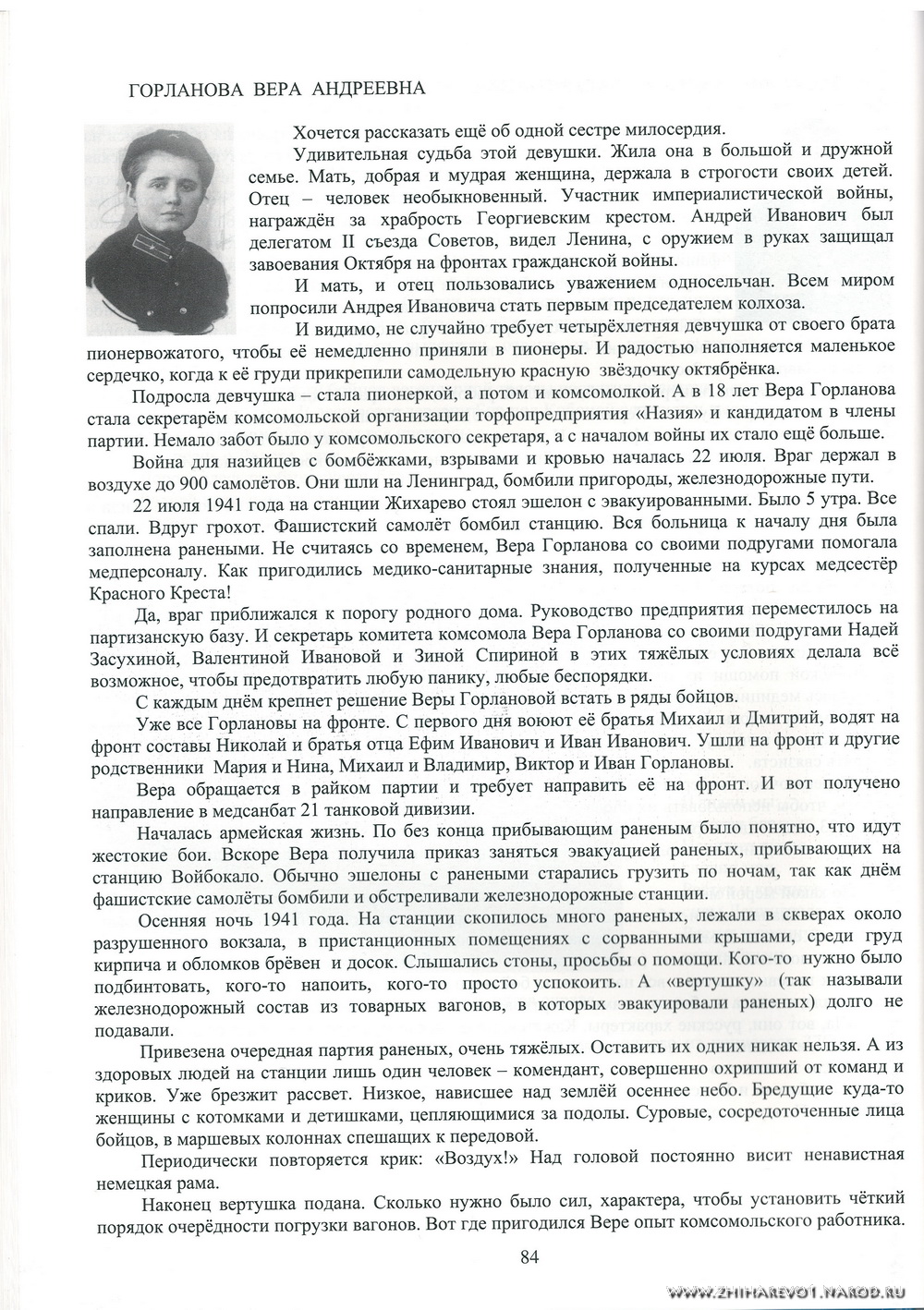 ГОРЛАНОВА ВЕРА АНДРЕЕВНА

Хочется рассказать ещё об одной сестре милосердия.

Удивительная судьба этой девушки. Жила она в большой и дружной семье. Мать, добрая и мудрая женщина, держала в строгости своих детей. Отец – человек необыкновенный. Участник империалистической войны, награждён за храбрость Георгиевским крестом. Андрей Иванович был делегатом II съезда Советов, видел Ленина, с оружием в руках защищал завоевания Октября на фронтах гражданской войны.

И мать, и отец пользовались уважением односельчан. Всем миром попросили Андрея Ивановича стать первым председателем колхоза.

И видимо, не случайно требует четырёхлетняя девчушка от своего брата пионервожатого, чтобы её немедленно приняли в пионеры. И радостью наполняется маленькое сердечко, когда к её груди прикрепили самодельную красную звёздочку октябрёнка.

Подросла девчушка – стала пионеркой, а потом и комсомолкой. А в 18 лет Вера Горланова стала секретарём комсомольской организации торфопредприятия «Назия» и кандидатом в члены партии. Немало забот было у комсомольского секретаря, а с началом войны их стало ещё больше.

Война для назийцев с бомбёжками, взрывами и кровью началась 22 июля. Враг держал в воздухе до 900 самолётов. Они шли на Ленинград, бомбили пригороды, железнодорожные пути.

22 июля 1941 года на станции Жихарево стоял эшелон с эвакуированными. Было 5 утра. Все спали. Вдруг грохот. Фашистский самолёт бомбил станцию. Вся больница к началу дня была заполнена ранеными. Не считаясь со временем, Вера Горланова со своими подругами помогала медперсоналу. Как пригодились медико-санитарные знания, полученные на курсах медсестёр Красного Креста!

Да, враг приближался к порогу родного дома. Руководство предприятия переместилось на партизанскую базу. И секретарь комитета комсомола Вера Горланова со своими подругами Надей Засухиной, Валентиной Ивановой и Зиной Спириной в этих тяжёлых условиях делала всё возможное, чтобы предотвратить любую панику, любые беспорядки.

С каждым днём крепнет решение Веры Горлановой встать в ряды бойцов.

Уже все Горлановы на фронте. С первого дня воюют её братья Михаил и Дмитрий, водят на фронт составы Николай и братья отца Ефим Иванович и Иван Иванович. Ушли на фронт и другие родственники Мария и Нина, Михаил и Владимир, Виктор и Иван Горлановы.

Вера обращается в райком партии и требует направить её на фронт. И вот получено направление в медсанбат 21 танковой дивизии.

Началась армейская жизнь. По без конца прибывающим раненым было понятно, что идут жестокие бои. Вскоре Вера получила приказ заняться эвакуацией раненых, прибывающих на станцию Войбокало. Обычно эшелоны с ранеными старались грузить по ночам, так как днём фашистские самолёты бомбили и обстреливали железнодорожные станции.

Осенняя ночь 1941 года. На станции скопилось много раненых, лежали в скверах около разрушенного вокзала, в пристанционных помещениях с сорванными крышами, среди груд кирпича и обломков брёвен и досок. Слышались стоны, просьбы о помощи. Кого-то нужно было подбинтовать, кого-то напоить, кого-то просто успокоить. А «вертушку» (так называли железнодорожный состав из товарных вагонов, в которых эвакуировали раненых) долго не подавали.

Привезена очередная партия раненых, очень тяжёлых. Оставить их одних никак нельзя. А из здоровых людей на станции лишь один человек – комендант, совершенно охрипший от команд и криков. Уже брезжит рассвет. Низкое, нависшее над землёй осеннее небо. Бредущие куда-то женщины с котомками и детишками, цепляющимися за подолы. Суровые, сосредоточенные лица бойцов, в маршевых колоннах спешащих к передовой.

Периодически повторяется крик: «Воздух!» Над головой постоянно висит ненавистная немецкая рама.

Наконец вертушка подана. Сколько нужно было сил, характера, чтобы установить чёткий порядок очерёдности погрузки вагонов. Вот где пригодился Вере опыт комсомольского работника.

84

WWW.ZHIHAREVO1.NAROD.RU